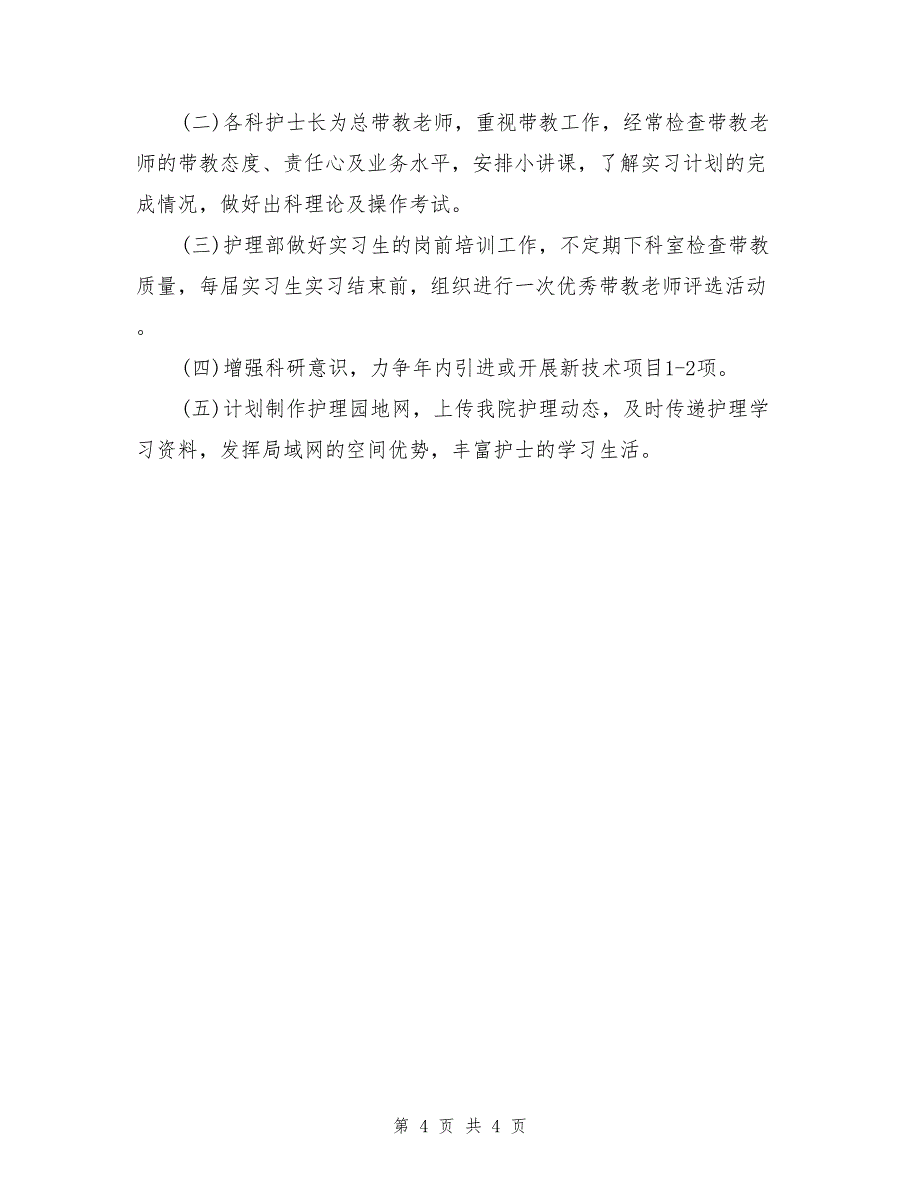 (二)各科护士长为总带教老师，重视带教工作，经常检查带教老师的带教态度、责任心及业务水平，安排小讲课，了解实习计划的完成情况，做好出科理论及操作考试。

(三)护理部做好实习生的岗前培训工作，不定期下科室检查带教质量，每届实习生实习结束前，组织进行一次优秀带教老师评选活动。

(四)增强科研意识，力争年内引进或开展新技术项目1-2项。

(五)计划制作护理园地网，上传我院护理动态，及时传递护理学习资料，发挥局域网的空间优势，丰富护士的学习生活。

第 4 页 共 4 页